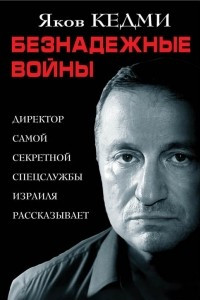 Яков КЕДМИ

БЕЗНАДЕЖНЫЕ ВОЙНЫ

ДИРЕКТОР САМОЙ СЕКРЕТНОЙ СПЕЦСЛУЖБЫ ИЗРАИЛЯ РАССКАЗЫВАЕТ